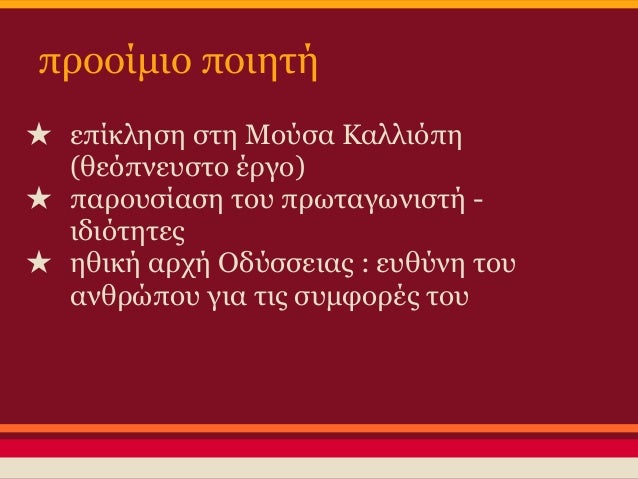 προοίμιο ποιητή

★ επίκληση στη Μούσα Καλλιόπη (θεόπνευστο έργο)
★ παρουσίαση του πρωταγωνιστή - ιδιότητες
★ ηθική αρχή Οδύσσειας : ευθύνη του ανθρώπου για τις συμφορές του